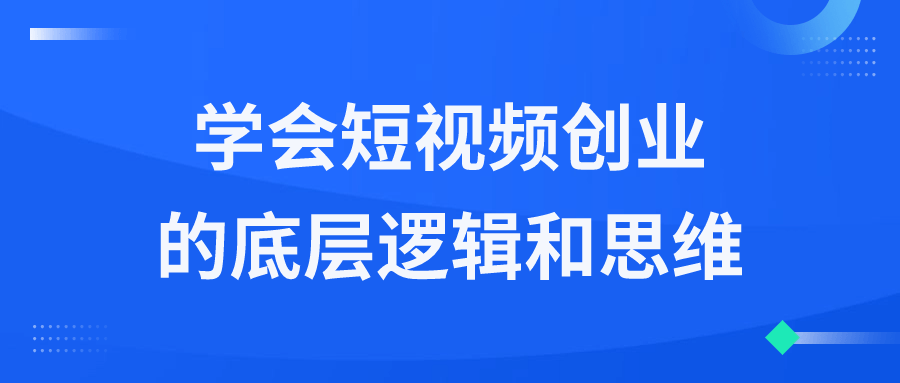 学会短视频创业
的底层逻辑和思维